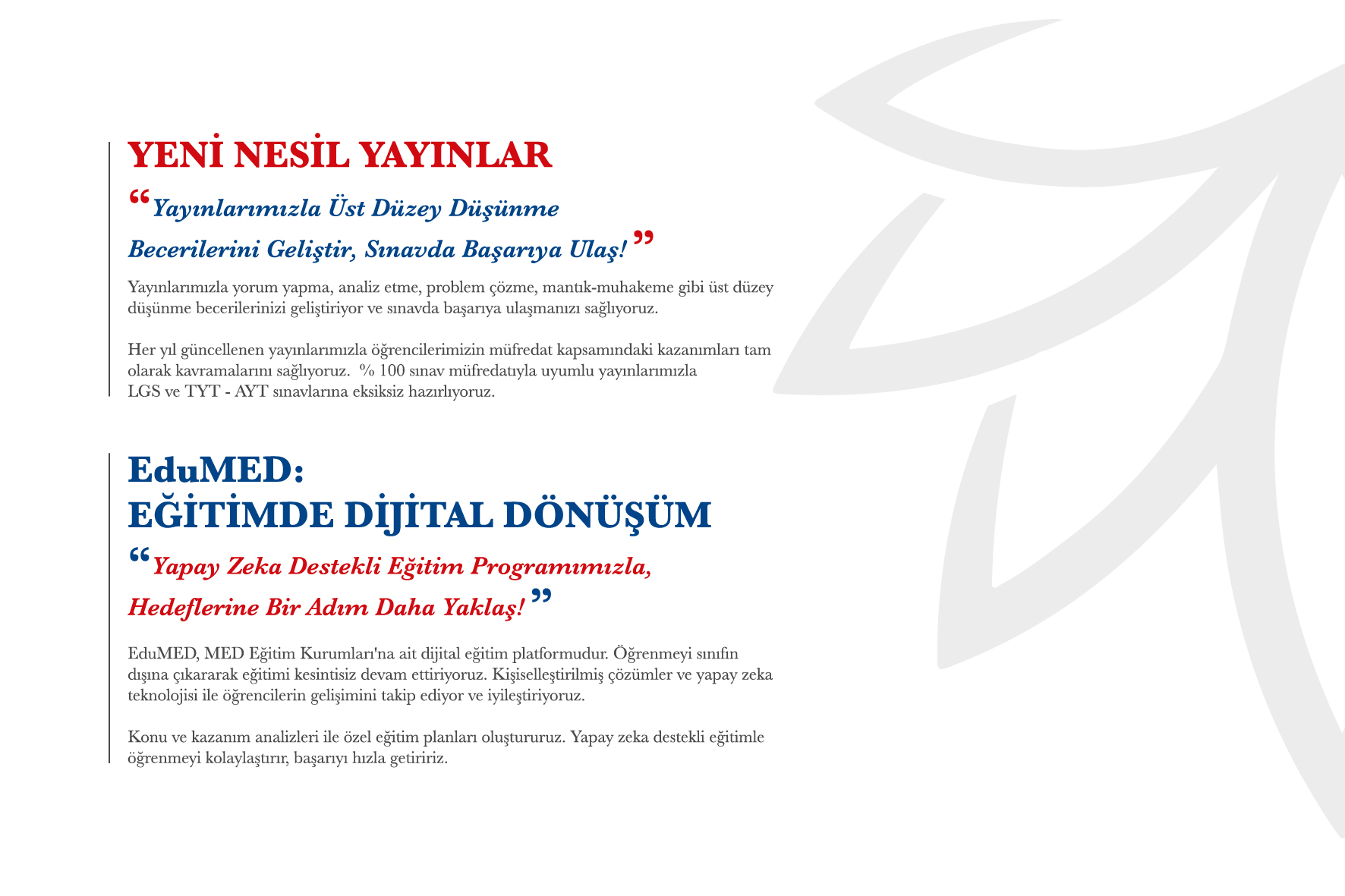 YENİ NESİL YAYINLAR

“Yayınlarımızla Üst Düzey Düşünme Becerilerini Geliştir, Sınavda Başarıya Ulaş!”

Yayınlarımızla yorum yapma, analiz etme, problem çözme, mantık-muhakeme gibi üst düzey düşünme becerilerinizi geliştiriyor ve sınavda başarıya ulaşmanızı sağlıyoruz.

Her yıl güncellenen yayınlarımızla öğrencilerimizin müfredat kapsamındaki kazanımları tam olarak kavramalarını sağlıyoruz. % 100 sınav müfredatıyla uyumlu yayınlarımızla LGS ve TYT - AYT sınavlarına eksiksiz hazırlıyoruz.

EduMED:
EĞİTİMDE DİJİTAL DÖNÜŞÜM

“Yapay Zeka Destekli Eğitim Programımızla, Hedeflerine Bir Adım Daha Yaklaş!”

EduMED, MED Eğitim Kurumları'na ait dijital eğitim platformudur. Öğrenmeyi sınıfın dışına çıkararak eğitimi kesintisiz devam ettiriyoruz. Kişiselleştirilmiş çözümler ve yapay zeka teknolojisi ile öğrencilerin gelişimini takip ediyor ve iyileştiriyoruz.

Konu ve kazanım analizleri ile özel eğitim planları oluştururuz. Yapay zeka destekli eğitimle öğrenmeyi kolaylaştırır, başarıyı hızla getiririz.